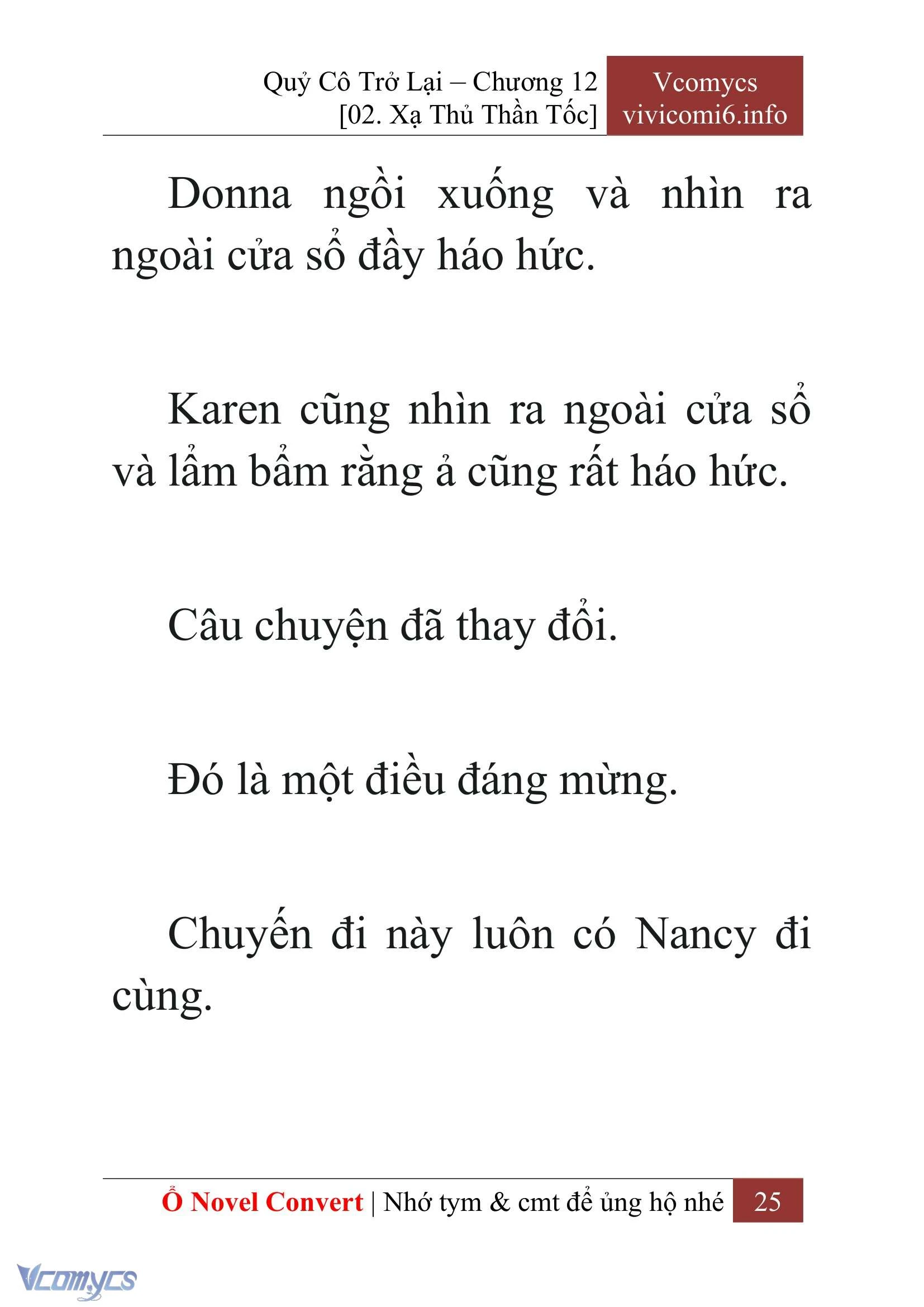 Quỷ Cô Trở Lại – Chương 12
[02. Xạ Thủ Thần Tốc]

Vcomycs
vivicomi6.info

Donna ngồi xuống và nhìn ra ngoài cửa sổ đầy háo hức.

Karen cũng nhìn ra ngoài cửa sổ và lẩm bẩm rằng ả cũng rất háo hức.

Câu chuyện đã thay đổi.

Đó là một điều đáng mừng.

Chuyến đi này luôn có Nancy đi cùng.

Ổ Novel Convert | Nhớ tym & cmt để ủng hộ nhé 25

Vcomycs